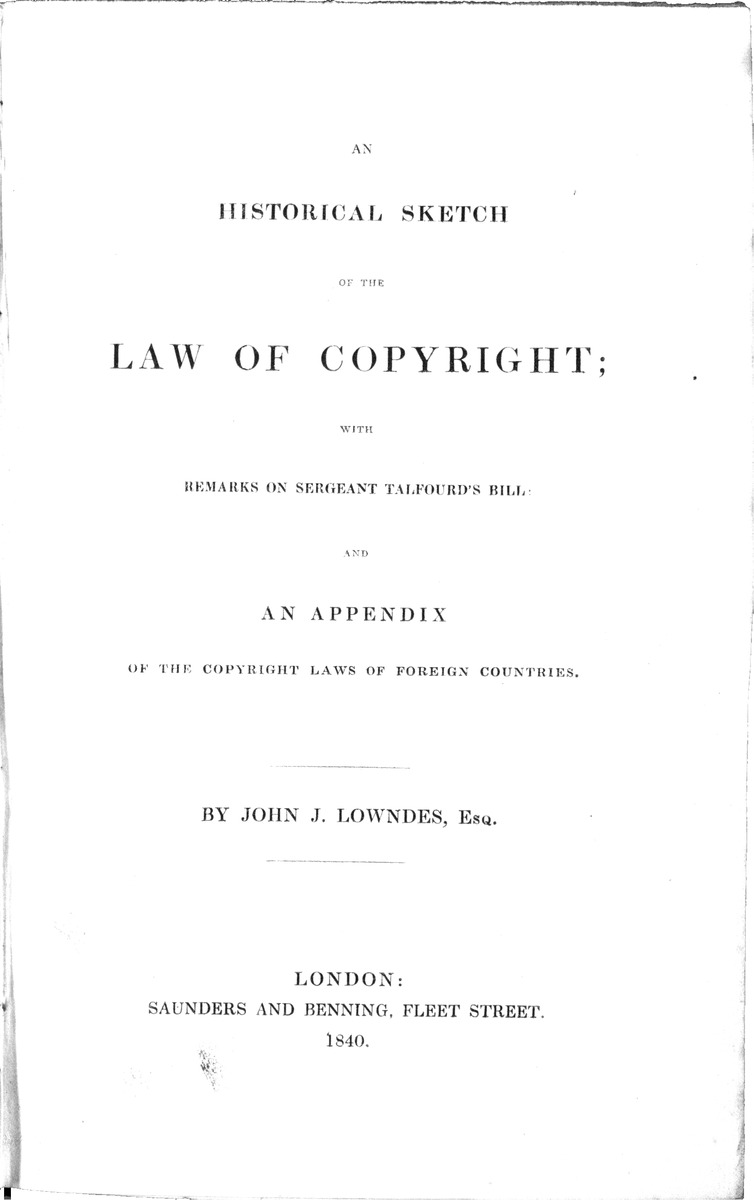 AN

HISTORICAL SKETCH

OF THE

LAW OF COPYRIGHT;

WITH

REMARKS ON SERGEANT TALFOURD'S BILL:

AND

AN APPENDIX

OF THE COPYRIGHT LAWS OF FOREIGN COUNTRIES.

BY JOHN J. LOWNDES, Esq.

LONDON:
SAUNDERS AND BENNING, FLEET STREET.
1840.